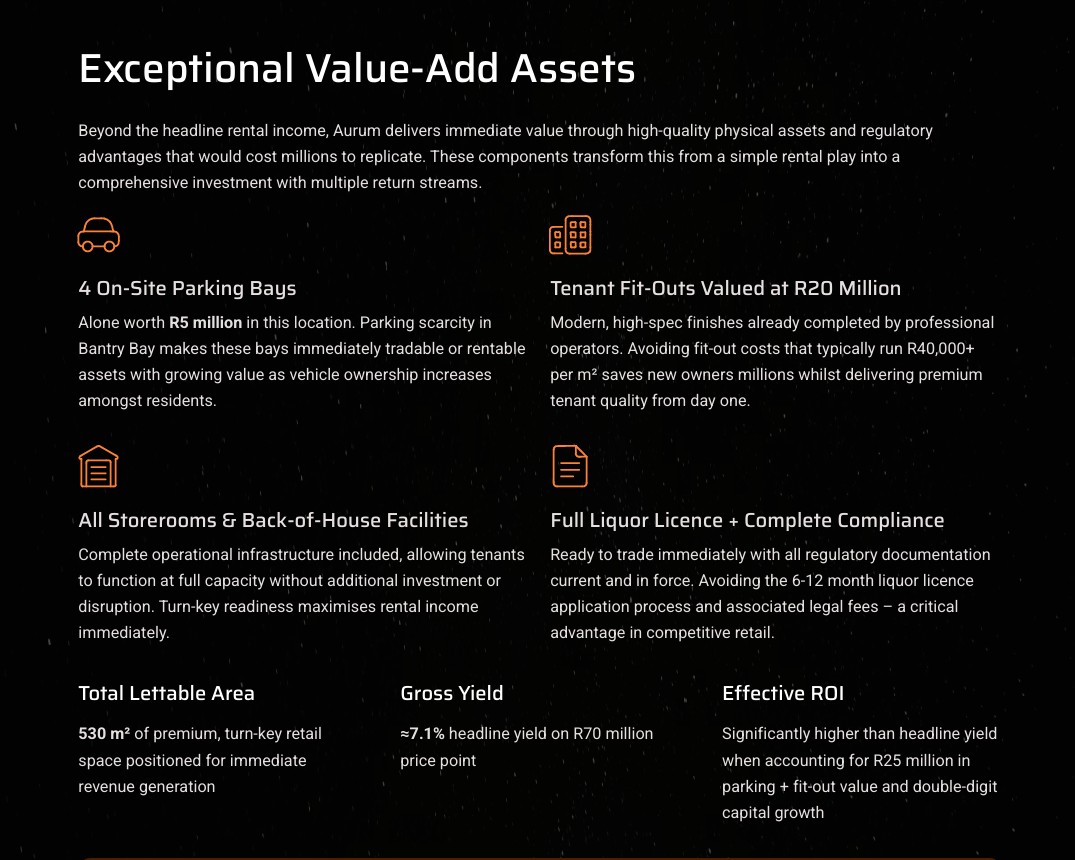 Exceptional Value-Add Assets

Beyond the headline rental income, Aurum delivers immediate value through high-quality physical assets and regulatory advantages that would cost millions to replicate. These components transform this from a simple rental play into a comprehensive investment with multiple return streams.

4 On-Site Parking Bays

Alone worth R5 million in this location. Parking scarcity in Bantry Bay makes these bays immediately tradable or rentable assets with growing value as vehicle ownership increases amongst residents.

Tenant Fit-Outs Valued at R20 Million

Modern, high-spec finishes already completed by professional operators. Avoiding fit-out costs that typically run R40,000+ per m² saves new owners millions whilst delivering premium tenant quality from day one.

All Storerooms & Back-of-House Facilities

Complete operational infrastructure included, allowing tenants to function at full capacity without additional investment or disruption. Turn-key readiness maximises rental income immediately.

Full Liquor Licence + Complete Compliance

Ready to trade immediately with all regulatory documentation current and in force. Avoiding the 6-12 month liquor licence application process and associated legal fees – a critical advantage in competitive retail.

Total Lettable Area

530 m² of premium, turn-key retail space positioned for immediate revenue generation

Gross Yield

≈7.1% headline yield on R70 million price point

Effective ROI

Significantly higher than headline yield when accounting for R25 million in parking + fit-out value and double-digit capital growth